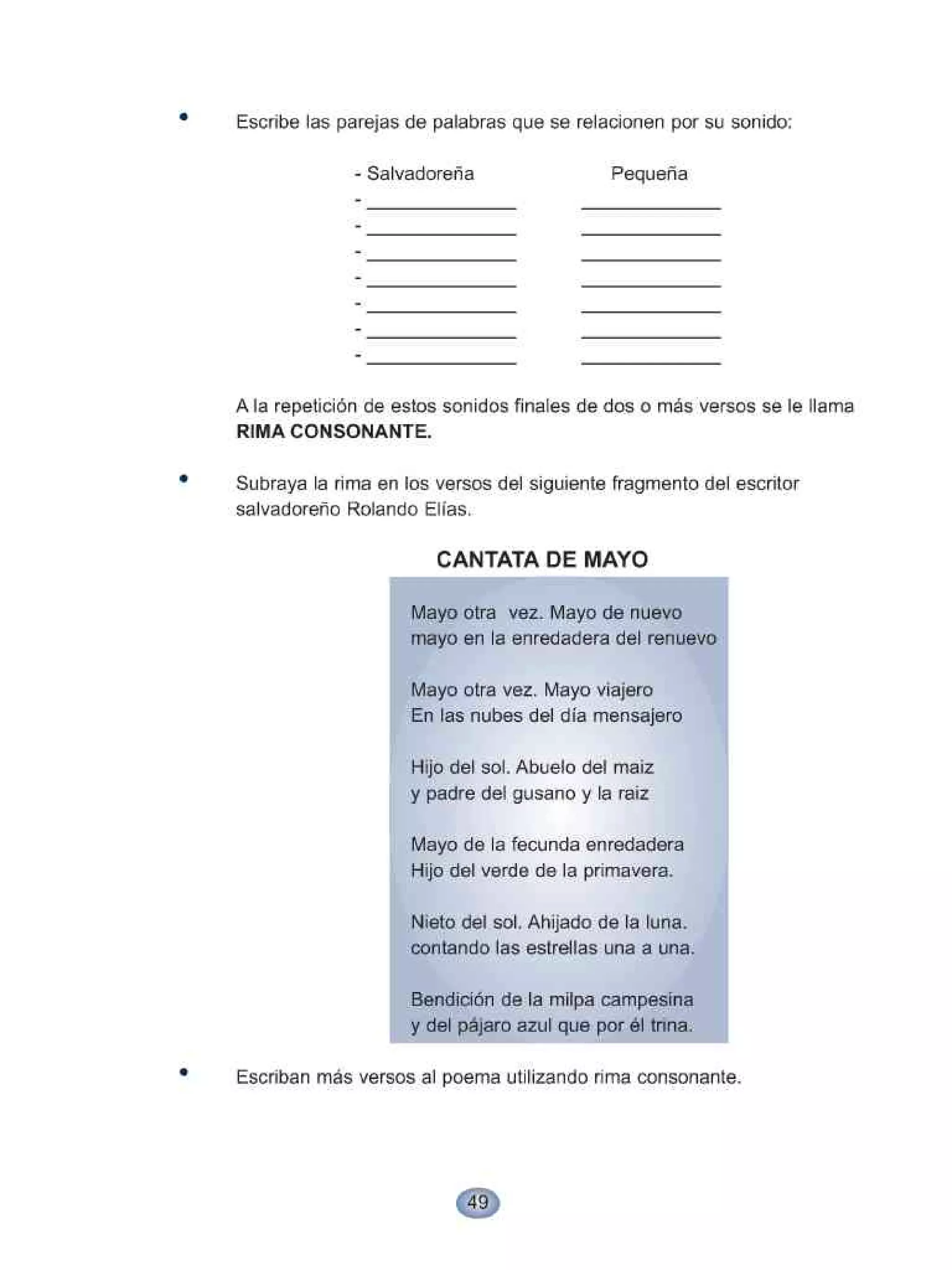 • Escribe las parejas de palabras que se relacionen por su sonido:

- Salvadoreña Pequeña
- ______________ ______________
- ______________ ______________
- ______________ ______________
- ______________ ______________
- ______________ ______________
- ______________ ______________
- ______________ ______________

A la repetición de estos sonidos finales de dos o más versos se le llama **RIMA CONSONANTE.**

• Subraya la rima en los versos del siguiente fragmento del escritor salvadoreño Rolando Elías.

**CANTATA DE MAYO**

Mayo otra vez. Mayo de nuevo
mayo en la enredadera del renuevo

Mayo otra vez. Mayo viajero
En las nubes del día mensajero

Hijo del sol. Abuelo del maiz
y padre del gusano y la raiz

Mayo de la fecunda enredadera
Hijo del verde de la primavera.

Nieto del sol. Ahijado de la luna.
contando las estrellas una a una.

Bendición de la milpa campesina
y del pájaro azul que por él trina.

• Escriban más versos al poema utilizando rima consonante.

49